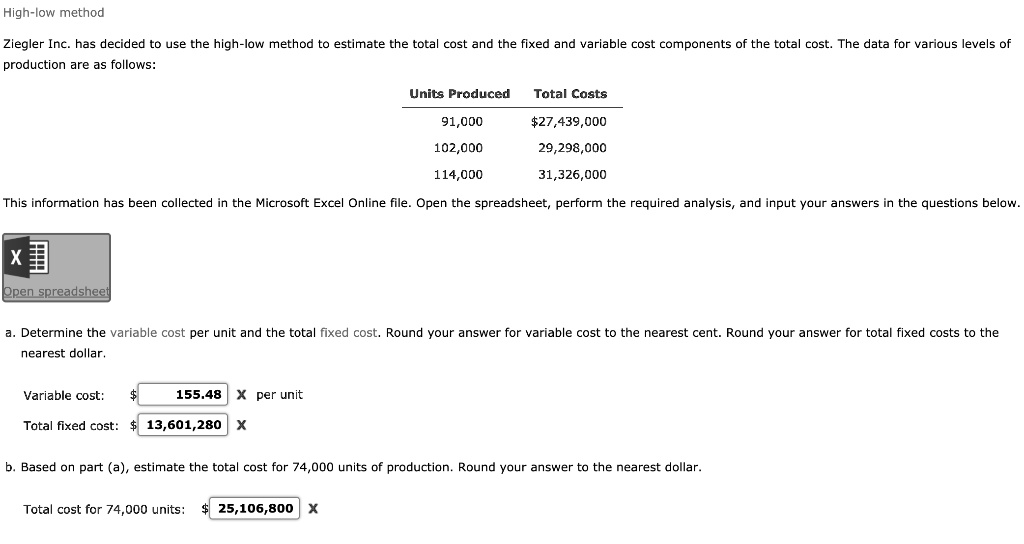 High-low method

Ziegler Inc. has decided to use the high-low method to estimate the total cost and the fixed and variable cost components of the total cost. The data for various levels of production are as follows:

| Units Produced | Total Costs |
|---|---|
| 91,000 | $27,439,000 |
| 102,000 | 29,298,000 |
| 114,000 | 31,326,000 |

This information has been collected in the Microsoft Excel Online file. Open the spreadsheet, perform the required analysis, and input your answers in the questions below.

X

Open spreadsheet

a. Determine the variable cost per unit and the total fixed cost. Round your answer for variable cost to the nearest cent. Round your answer for total fixed costs to the nearest dollar.

Variable cost: $ 155.48 X per unit

Total fixed cost: $ 13,601,280 X

b. Based on part (a), estimate the total cost for 74,000 units of production. Round your answer to the nearest dollar.

Total cost for 74,000 units: $ 25,106,800 X